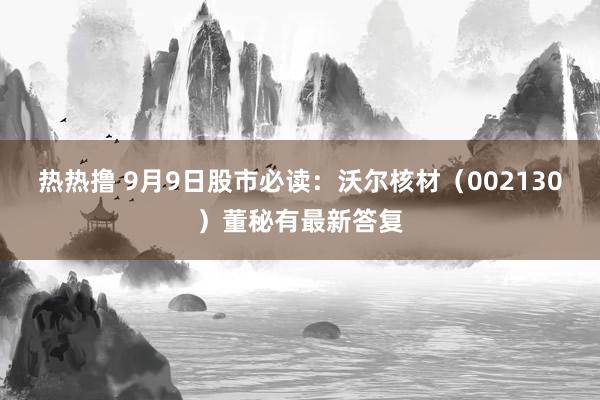 热热撸 9月9日股市必读：沃尔核材（002130）董秘有最新答复